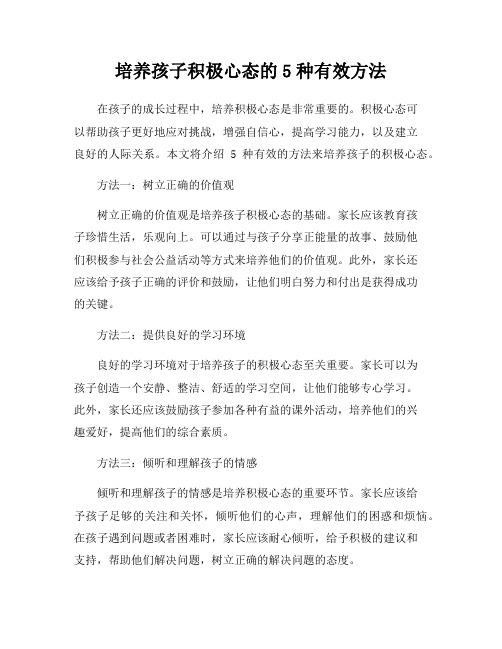 培养孩子积极心态的 5 种有效方法

在孩子的成长过程中，培养积极心态是非常重要的。积极心态可以帮助孩子更好地应对挑战，增强自信心，提高学习能力，以及建立良好的人际关系。本文将介绍 5 种有效的方法来培养孩子的积极心态。

方法一：树立正确的价值观

树立正确的价值观是培养孩子积极心态的基础。家长应该教育孩子珍惜生活，乐观向上。可以通过与孩子分享正能量的故事、鼓励他们积极参与社会公益活动等方式来培养他们的价值观。此外，家长还应该给予孩子正确的评价和鼓励，让他们明白努力和付出是获得成功的关键。

方法二：提供良好的学习环境

良好的学习环境对于培养孩子的积极心态至关重要。家长可以为孩子创造一个安静、整洁、舒适的学习空间，让他们能够专心学习。此外，家长还应该鼓励孩子参加各种有益的课外活动，培养他们的兴趣爱好，提高他们的综合素质。

方法三：倾听和理解孩子的情感

倾听和理解孩子的情感是培养积极心态的重要环节。家长应该给予孩子足够的关注和关怀，倾听他们的心声，理解他们的困惑和烦恼。在孩子遇到问题或者困难时，家长应该耐心倾听，给予积极的建议和支持，帮助他们解决问题，树立正确的解决问题的态度。